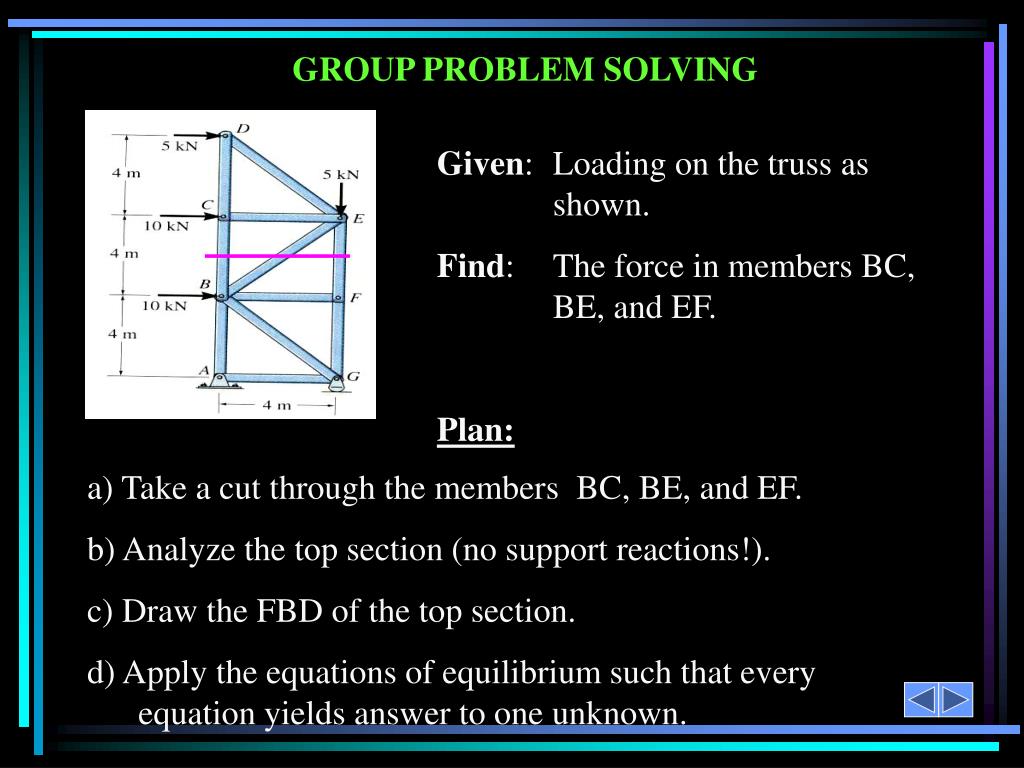 GROUP PROBLEM SOLVING

5 kN
D
4 m
5 kN
C
E
10 kN
4 m
B
F
10 kN
4 m
A
G
4 m

**Given**: Loading on the truss as shown.

**Find**: The force in members BC, BE, and EF.

**Plan:**

a) Take a cut through the members BC, BE, and EF.

b) Analyze the top section (no support reactions!).

c) Draw the FBD of the top section.

d) Apply the equations of equilibrium such that every equation yields answer to one unknown.